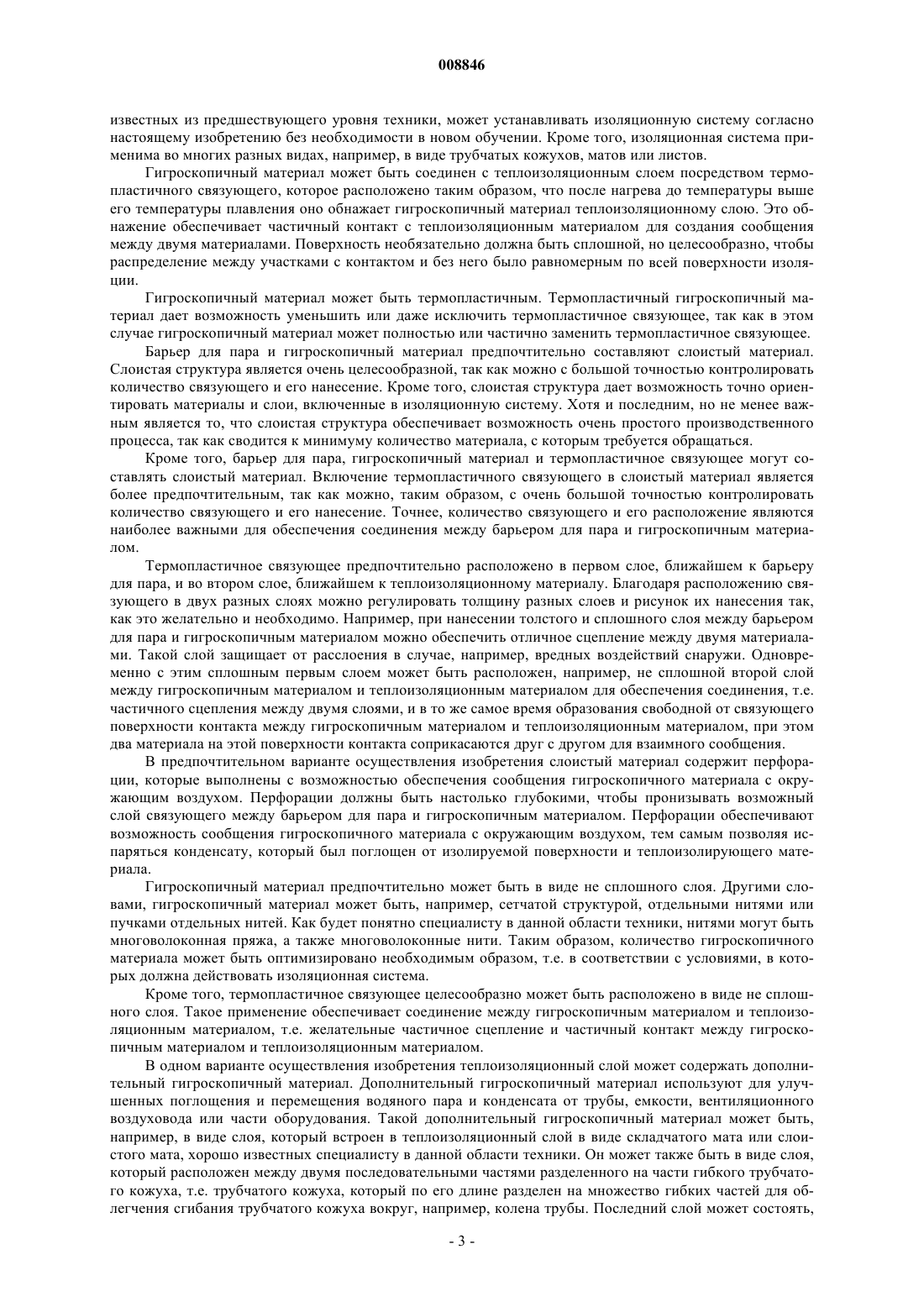 008846

известных из предшествующего уровня техники, может устанавливать изоляционную систему согласно настоящему изобретению без необходимости в новом обучении. Кроме того, изоляционная система применима во многих разных видах, например, в виде трубчатых кожухов, матов или листов.

Гигроскопичный материал может быть соединен с теплоизоляционным слоем посредством термопластичного связующего, которое расположено таким образом, что после нагрева до температуры выше его температуры плавления оно обнажает гигроскопичный материал теплоизоляционному слою. Это обнажение обеспечивает частичный контакт с теплоизоляционным материалом для создания сообщения между двумя материалами. Поверхность необязательно должна быть сплошной, но целесообразно, чтобы распределение между участками с контактом и без него было равномерным по всей поверхности изоляции.

Гигроскопичный материал может быть термопластичным. Термопластичный гигроскопичный материал дает возможность уменьшить или даже исключить термопластичное связующее, так как в этом случае гигроскопичный материал может полностью или частично заменить термопластичное связующее.

Барьер для пара и гигроскопичный материал предпочтительно составляют слоистый материал. Слоистая структура является очень целесообразной, так как можно с большой точностью контролировать количество связующего и его нанесение. Кроме того, слоистая структура дает возможность точно ориентировать материалы и слои, включенные в изоляционную систему. Хотя и последним, но не менее важным является то, что слоистая структура обеспечивает возможность очень простого производственного процесса, так как сводится к минимуму количество материала, с которым требуется обращаться.

Кроме того, барьер для пара, гигроскопичный материал и термопластичное связующее могут составлять слоистый материал. Включение термопластичного связующего в слоистый материал является более предпочтительным, так как можно, таким образом, с очень большой точностью контролировать количество связующего и его нанесение. Точнее, количество связующего и его расположение являются наиболее важными для обеспечения соединения между барьером для пара и гигроскопичным материалом.

Термопластичное связующее предпочтительно расположено в первом слое, ближайшем к барьеру для пара, и во втором слое, ближайшем к теплоизоляционному материалу. Благодаря расположению связующего в двух разных слоях можно регулировать толщину разных слоев и рисунок их нанесения так, как это желательно и необходимо. Например, при нанесении толстого и сплошного слоя между барьером для пара и гигроскопичным материалом можно обеспечить отличное сцепление между двумя материалами. Такой слой защищает от расслоения в случае, например, вредных воздействий снаружи. Одновременно с этим сплошным первым слоем может быть расположен, например, не сплошной второй слой между гигроскопичным материалом и теплоизоляционным материалом для обеспечения соединения, т.е. частичного сцепления между двумя слоями, и в то же самое время образования свободной от связующего поверхности контакта между гигроскопичным материалом и теплоизоляционным материалом, при этом два материала на этой поверхности контакта соприкасаются друг с другом для взаимного сообщения.

В предпочтительном варианте осуществления изобретения слоистый материал содержит перфорации, которые выполнены с возможностью обеспечения сообщения гигроскопичного материала с окружающим воздухом. Перфорации должны быть настолько глубокими, чтобы пронизывать возможный слой связующего между барьером для пара и гигроскопичным материалом. Перфорации обеспечивают возможность сообщения гигроскопичного материала с окружающим воздухом, тем самым позволяя испаряться конденсату, который был поглощен от изолируемой поверхности и теплоизолирующего материала.

Гигроскопичный материал предпочтительно может быть в виде не сплошного слоя. Другими словами, гигроскопичный материал может быть, например, сетчатой структурой, отдельными нитями или пучками отдельных нитей. Как будет понятно специалисту в данной области техники, нитями могут быть многоволоконная пряжа, а также многоволоконные нити. Таким образом, количество гигроскопичного материала может быть оптимизировано необходимым образом, т.е. в соответствии с условиями, в которых должна действовать изоляционная система.

Кроме того, термопластичное связующее целесообразно может быть расположено в виде не сплошного слоя. Такое применение обеспечивает соединение между гигроскопичным материалом и теплоизоляционным материалом, т.е. желательные частичное сцепление и частичный контакт между гигроскопичным материалом и теплоизоляционным материалом.

В одном варианте осуществления изобретения теплоизоляционный слой может содержать дополнительный гигроскопичный материал. Дополнительный гигроскопичный материал используют для улучшенных поглощения и перемещения водяного пара и конденсата от трубы, емкости, вентиляционного воздуховода или части оборудования. Такой дополнительный гигроскопичный материал может быть, например, в виде слоя, который встроен в теплоизоляционный слой в виде складчатого мата или слоистого мата, хорошо известных специалисту в данной области техники. Он может также быть в виде слоя, который расположен между двумя последовательными частями разделенного на части гибкого трубчатого кожуха, т.е. трубчатого кожуха, который по его длине разделен на множество гибких частей для облегчения сгибания трубчатого кожуха вокруг, например, колена трубы. Последний слой может состоять,

- 3 -